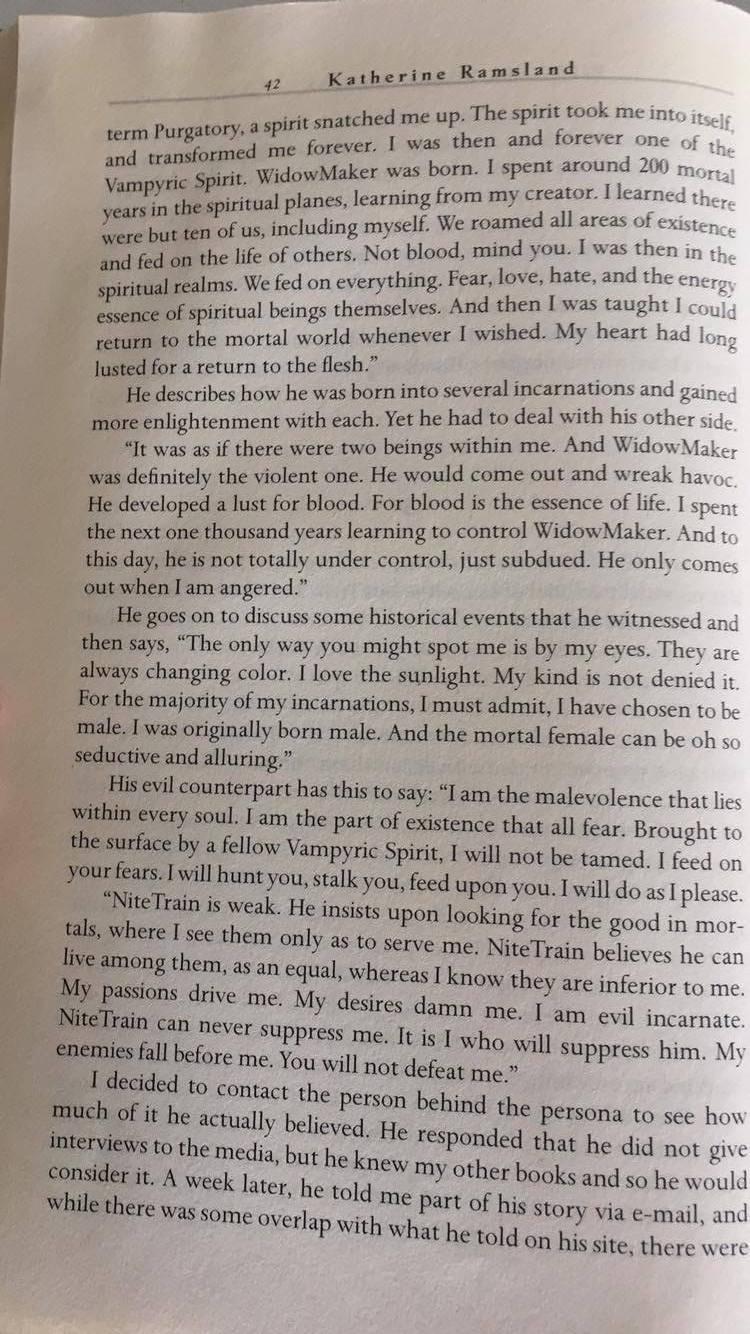 42 Katherine Ramsland

term Purgatory, a spirit snatched me up. The spirit took me into itself, and transformed me forever. I was then and forever one of the Vampyric Spirit. WidowMaker was born. I spent around 200 mortal years in the spiritual planes, learning from my creator. I learned there were but ten of us, including myself. We roamed all areas of existence and fed on the life of others. Not blood, mind you. I was then in the spiritual realms. We fed on everything. Fear, love, hate, and the energy essence of spiritual beings themselves. And then I was taught I could return to the mortal world whenever I wished. My heart had long lusted for a return to the flesh."

He describes how he was born into several incarnations and gained more enlightenment with each. Yet he had to deal with his other side.

"It was as if there were two beings within me. And WidowMaker was definitely the violent one. He would come out and wreak havoc. He developed a lust for blood. For blood is the essence of life. I spent the next one thousand years learning to control WidowMaker. And to this day, he is not totally under control, just subdued. He only comes out when I am angered."

He goes on to discuss some historical events that he witnessed and then says, "The only way you might spot me is by my eyes. They are always changing color. I love the sunlight. My kind is not denied it. For the majority of my incarnations, I must admit, I have chosen to be male. I was originally born male. And the mortal female can be oh so seductive and alluring."

His evil counterpart has this to say: "I am the malevolence that lies within every soul. I am the part of existence that all fear. Brought to the surface by a fellow Vampyric Spirit, I will not be tamed. I feed on your fears. I will hunt you, stalk you, feed upon you. I will do as I please.

"NiteTrain is weak. He insists upon looking for the good in mortals, where I see them only as to serve me. NiteTrain believes he can live among them, as an equal, whereas I know they are inferior to me. My passions drive me. My desires damn me. I am evil incarnate. NiteTrain can never suppress me. It is I who will suppress him. My enemies fall before me. You will not defeat me."

I decided to contact the person behind the persona to see how much of it he actually believed. He responded that he did not give interviews to the media, but he knew my other books and so he would consider it. A week later, he told me part of his story via e-mail, and while there was some overlap with what he told on his site, there were